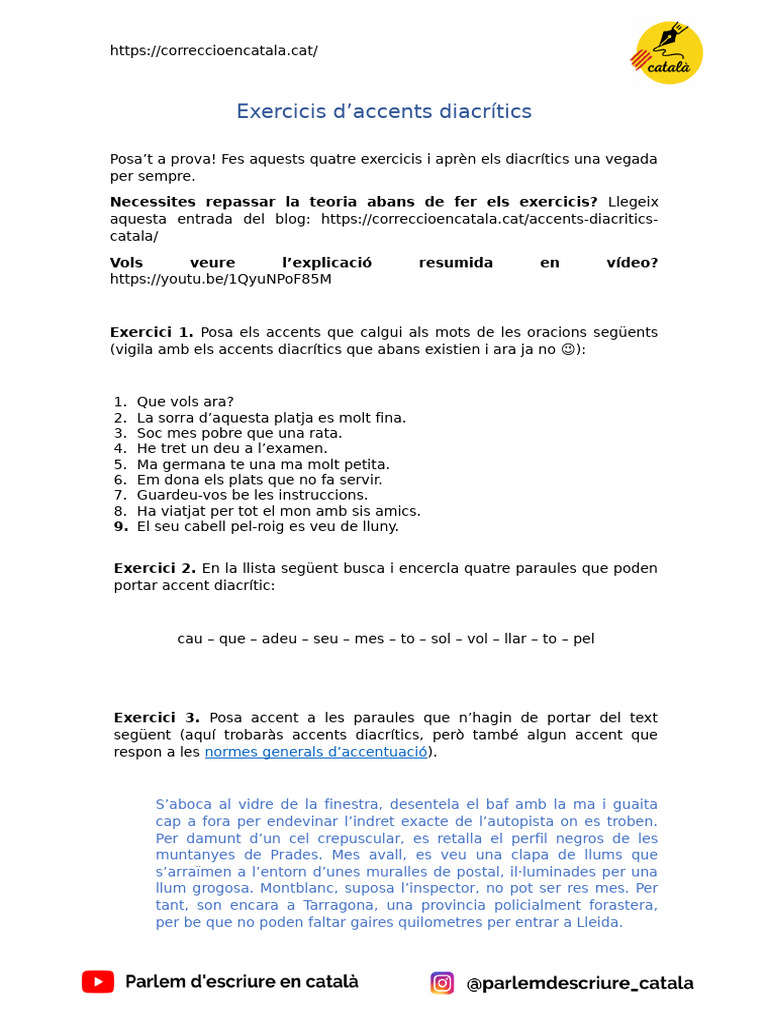 https://correccioencatala.cat/

català

Exercicis d'accents diacrítics

Posa't a prova! Fes aquests quatre exercicis i aprèn els diacrítics una vegada per sempre.

**Necessites repassar la teoria abans de fer els exercicis?** Llegeix aquesta entrada del blog: https://correccioencatala.cat/accents-diacritics-catala/

**Vols veure l'explicació resumida en vídeo?** https://youtu.be/1QyuNPoF85M

**Exercici 1.** Posa els accents que calgui als mots de les oracions següents (vigila amb els accents diacrítics que abans existien i ara ja no ☺):

1. Que vols ara?
2. La sorra d'aquesta platja es molt fina.
3. Soc mes pobre que una rata.
4. He tret un deu a l'examen.
5. Ma germana te una ma molt petita.
6. Em dona els plats que no fa servir.
7. Guardeu-vos be les instruccions.
8. Ha viatjat per tot el mon amb sis amics.
9. El seu cabell pel-roig es veu de lluny.

**Exercici 2.** En la llista següent busca i encercla quatre paraules que poden portar accent diacrític:

cau – que – adeu – seu – mes – to – sol – vol – llar – to – pel

**Exercici 3.** Posa accent a les paraules que n'hagin de portar del text següent (aquí trobaràs accents diacrítics, però també algun accent que respon a les normes generals d'accentuació).

S'aboca al vidre de la finestra, desentela el baf amb la ma i guaita cap a fora per endevinar l'indret exacte de l'autopista on es troben. Per damunt d'un cel crepuscular, es retalla el perfil negros de les muntanyes de Prades. Mes avall, es veu una clapa de llums que s'arraïmen a l'entorn d'unes muralles de postal, il·luminades per una llum grogosa. Montblanc, suposa l'inspector, no pot ser res mes. Per tant, son encara a Tarragona, una provincia policialment forastera, per be que no poden faltar gaires quilometres per entrar a Lleida.

Parlem d'escriure en català

@parlemdescriure_catala